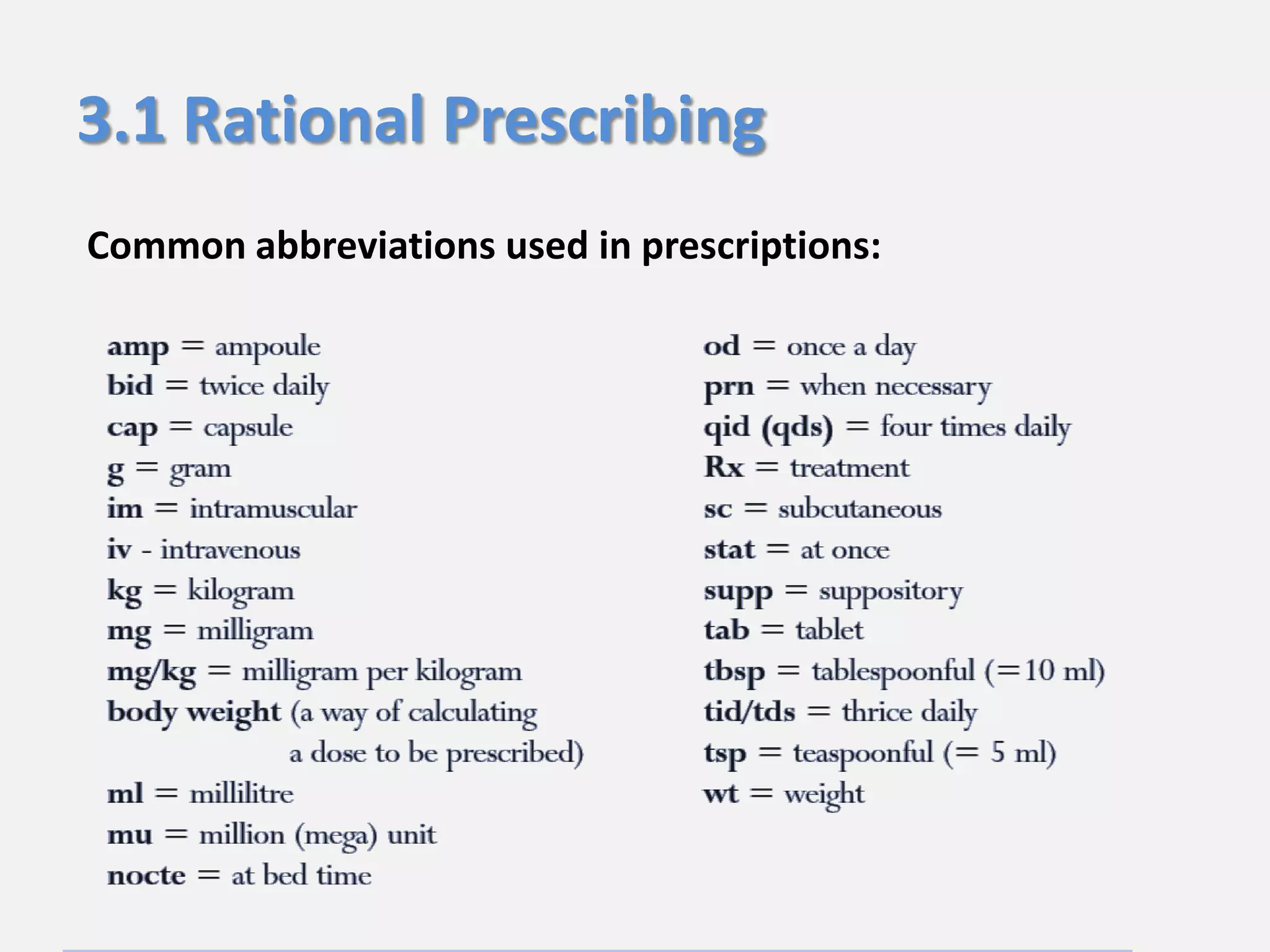 3.1 Rational Prescribing

Common abbreviations used in prescriptions:

amp = ampoule
bid = twice daily
cap = capsule
g = gram
im = intramuscular
iv - intravenous
kg = kilogram
mg = milligram
mg/kg = milligram per kilogram
body weight (a way of calculating a dose to be prescribed)
ml = millilitre
mu = million (mega) unit
nocte = at bed time

od = once a day
prn = when necessary
qid (qds) = four times daily
Rx = treatment
sc = subcutaneous
stat = at once
supp = suppository
tab = tablet
tbsp = tablespoonful (=10 ml)
tid/tds = thrice daily
tsp = teaspoonful (= 5 ml)
wt = weight